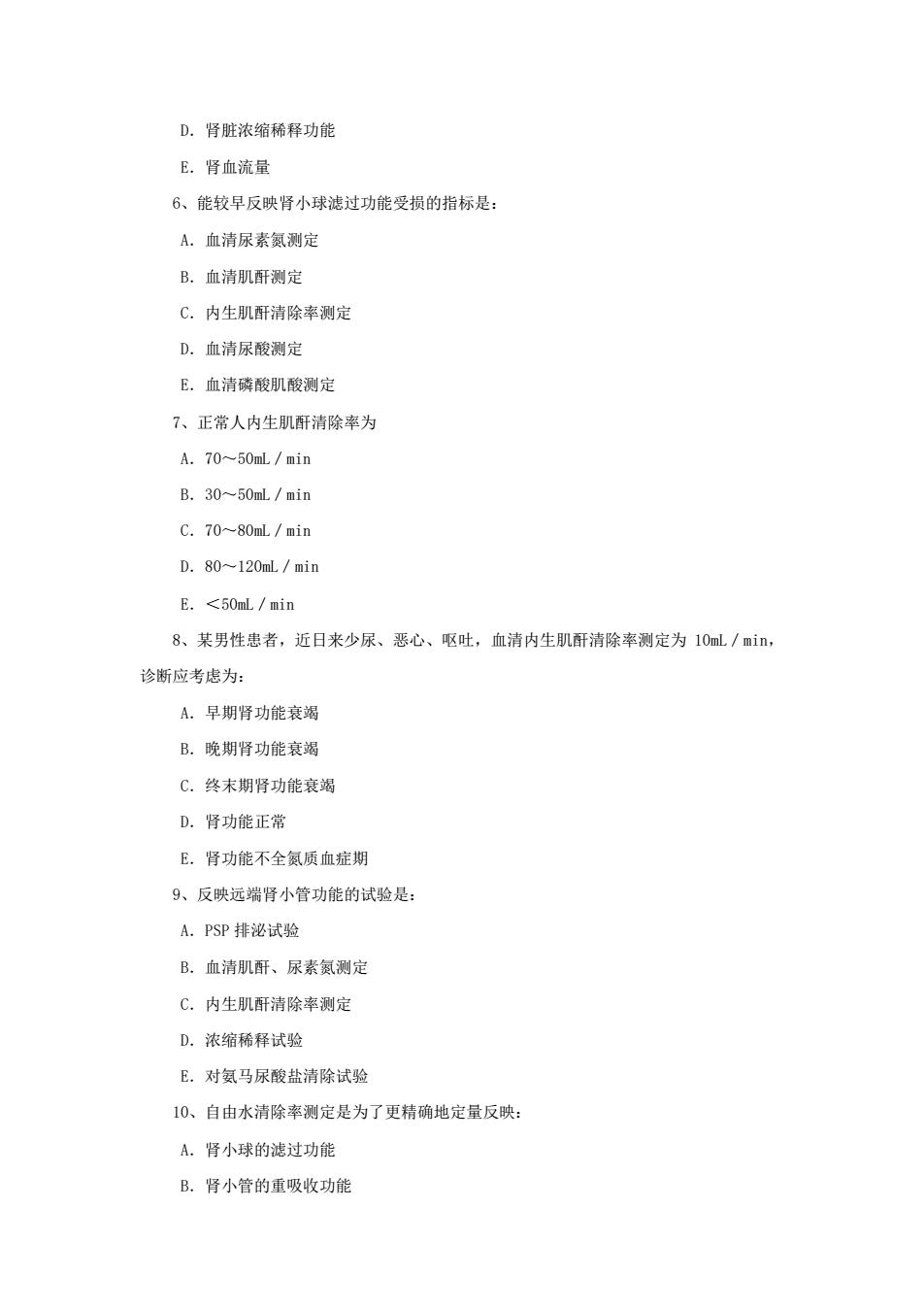 D. 肾脏浓缩稀释功能

E. 肾血流量

6、能较早反映肾小球滤过功能受损的指标是：

A. 血清尿素氮测定

B. 血清肌酐测定

C. 内生肌酐清除率测定

D. 血清尿酸测定

E. 血清磷酸肌酸测定

7、正常人内生肌酐清除率为

A. 70～50mL / min

B. 30～50mL / min

C. 70～80mL / min

D. 80～120mL / min

E. ＜50mL / min

8、某男性患者，近日来少尿、恶心、呕吐，血清内生肌酐清除率测定为 10mL / min，诊断应考虑为：

A. 早期肾功能衰竭

B. 晚期肾功能衰竭

C. 终末期肾功能衰竭

D. 肾功能正常

E. 肾功能不全氮质血症期

9、反映远端肾小管功能的试验是：

A. PSP 排泌试验

B. 血清肌酐、尿素氮测定

C. 内生肌酐清除率测定

D. 浓缩稀释试验

E. 对氨马尿酸盐清除试验

10、自由水清除率测定是为了更精确地定量反映：

A. 肾小球的滤过功能

B. 肾小管的重吸收功能